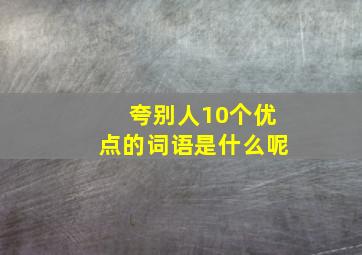 夸别人10个优点的词语是什么呢